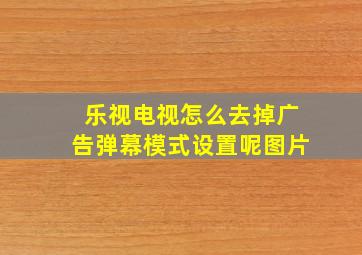 乐视电视怎么去掉广告弹幕模式设置呢图片